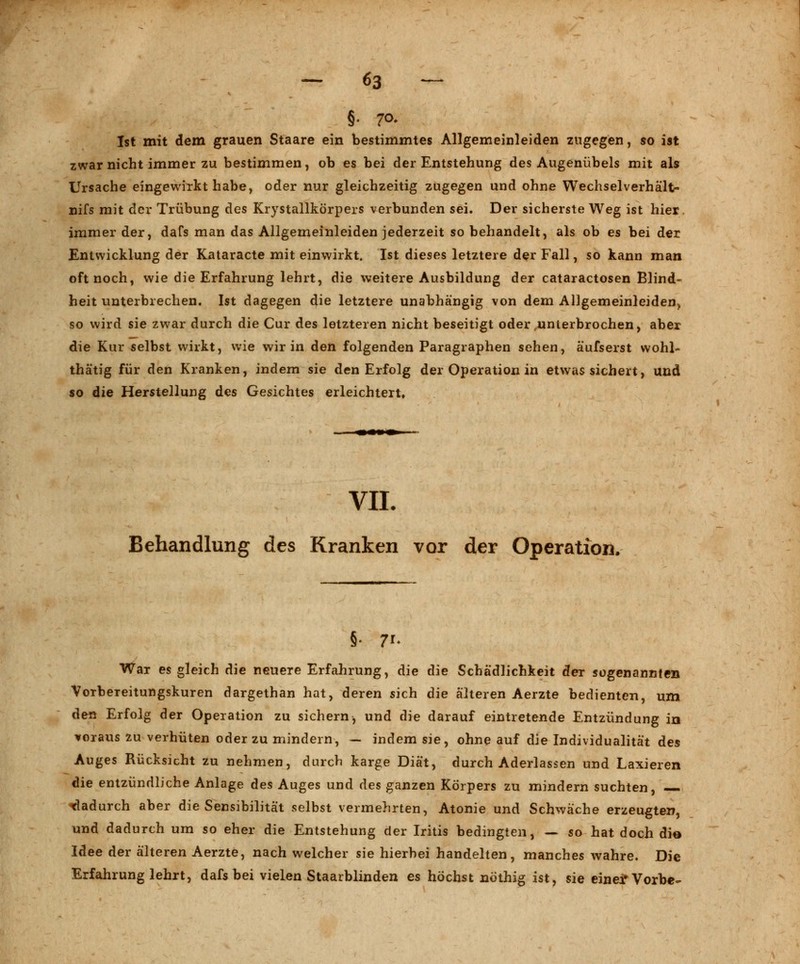 — 63 —

§. 70.

Ist mit dem grauen Staare ein bestimmtes Allgemeinleiden zugegen, so ist zwar nicht immer zu bestimmen, ob es bei der Entstehung des Augenübels mit als Ursache eingewirkt habe, oder nur gleichzeitig zugegen und ohne Wechselverhältnifs mit der Trübung des Krystallkörpers verbunden sei. Der sicherste Weg ist hier immer der, dafs man das Allgemeinleiden jederzeit so behandelt, als ob es bei der Entwicklung der Kataracte mit einwirkt. Ist dieses letztere der Fall, so kann man oft noch, wie die Erfahrung lehrt, die weitere Ausbildung der cataractosen Blindheit unterbrechen. Ist dagegen die letztere unabhängig von dem Allgemeinleiden, so wird sie zwar durch die Cur des letzteren nicht beseitigt oder unterbrochen, aber die Kur selbst wirkt, wie wir in den folgenden Paragraphen sehen, äufserst wohlthätig für den Kranken, indem sie den Erfolg der Operation in etwas sichert, und so die Herstellung des Gesichtes erleichtert.

VII.

Behandlung des Kranken vor der Operation.

§. 71.

War es gleich die neuere Erfahrung, die die Schädlichkeit der sogenannten Vorbereitungskuren dargethan hat, deren sich die älteren Aerzte bedienten, um den Erfolg der Operation zu sichern, und die darauf eintretende Entzündung in voraus zu verhüten oder zu mindern, — indem sie, ohne auf die Individualität des Auges Rücksicht zu nehmen, durch karge Diät, durch Aderlassen und Laxieren die entzündliche Anlage des Auges und des ganzen Körpers zu mindern suchten, — dadurch aber die Sensibilität selbst vermehrten, Atonie und Schwäche erzeugten, und dadurch um so eher die Entstehung der Iritis bedingten, — so hat doch die Idee der älteren Aerzte, nach welcher sie hierbei handelten, manches wahre. Die Erfahrung lehrt, dafs bei vielen Staarblinden es höchst nöthig ist, sie einer Vorbe-